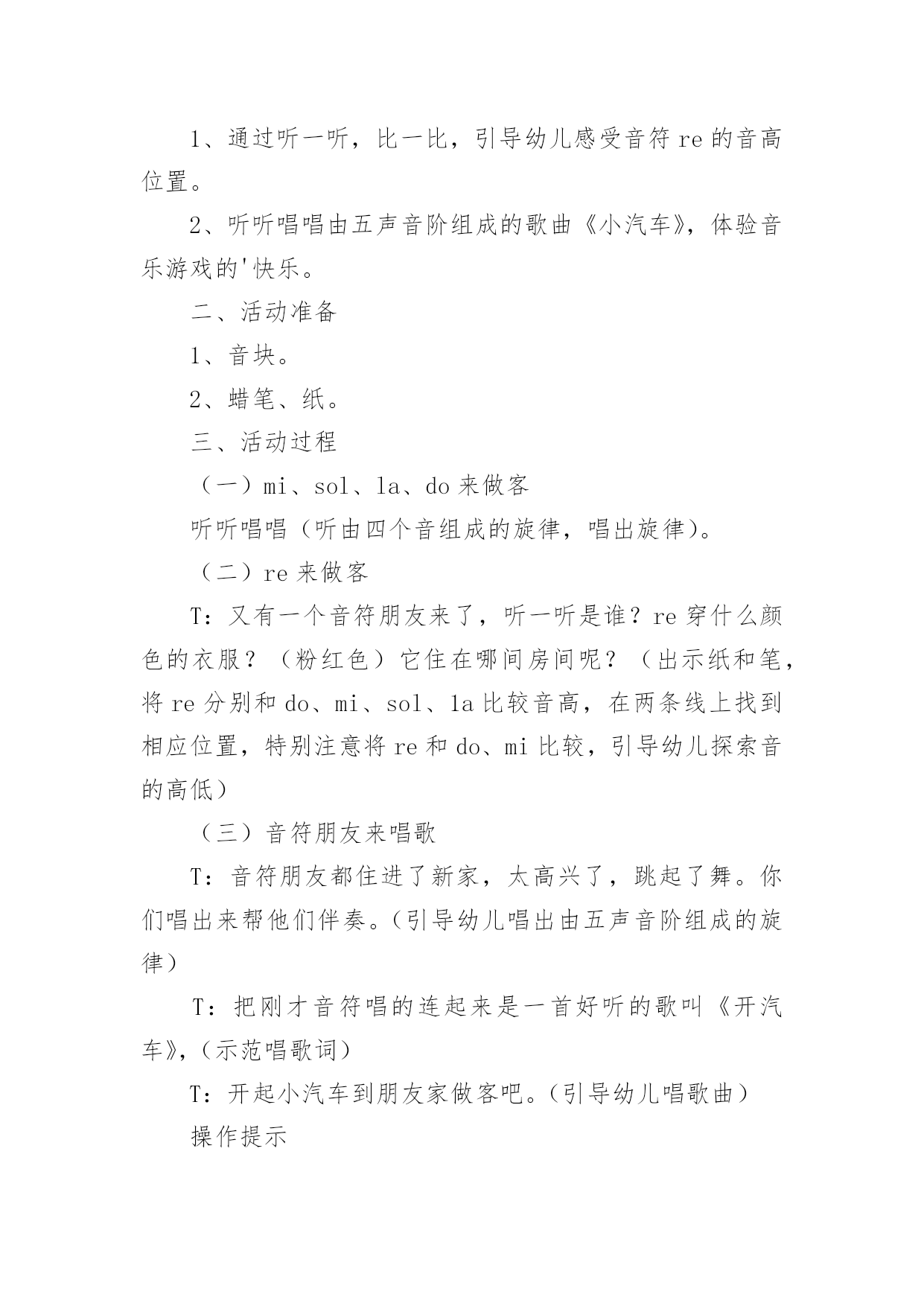 1、通过听一听，比一比，引导幼儿感受音符 re 的音高位置。

2、听听唱唱由五声音阶组成的歌曲《小汽车》，体验音乐游戏的'快乐。

二、活动准备

1、音块。

2、蜡笔、纸。

三、活动过程

（一）mi、sol、la、do 来做客

听听唱唱（听由四个音组成的旋律，唱出旋律）。

（二）re 来做客

T：又有一个音符朋友来了，听一听是谁？re 穿什么颜色的衣服？（粉红色）它住在哪间房间呢？（出示纸和笔，将 re 分别和 do、mi、sol、la 比较音高，在两条线上找到相应位置，特别注意将 re 和 do、mi 比较，引导幼儿探索音的高低）

（三）音符朋友来唱歌

T：音符朋友都住进了新家，太高兴了，跳起了舞。你们唱出来帮他们伴奏。（引导幼儿唱出由五声音阶组成的旋律）

T：把刚才音符唱的连起来是一首好听的歌叫《开汽车》，（示范唱歌词）

T：开起小汽车到朋友家做客吧。（引导幼儿唱歌曲）

操作提示